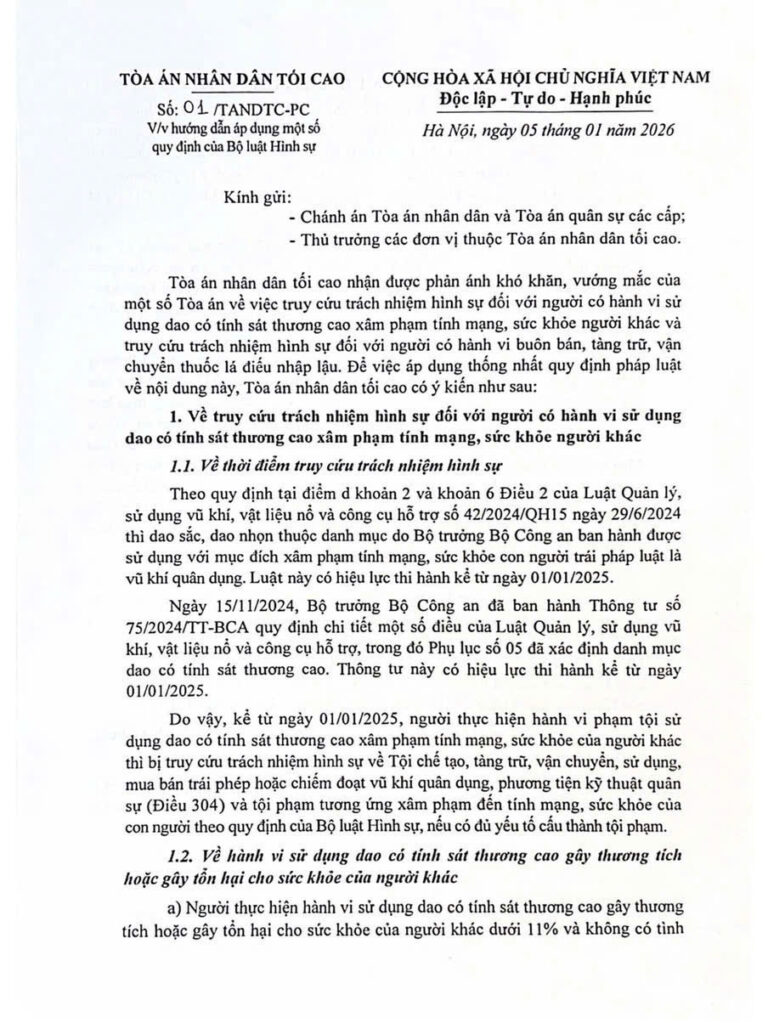 TÒA ÁN NHÂN DÂN TỐI CAO

Số: 01 /TANDTC-PC
V/v hướng dẫn áp dụng một số quy định của Bộ luật Hình sự

CỘNG HÒA XÃ HỘI CHỦ NGHĨA VIỆT NAM
Độc lập - Tự do - Hạnh phúc

Hà Nội, ngày 05 tháng 01 năm 2026

Kính gửi:
- Chánh án Tòa án nhân dân và Tòa án quân sự các cấp;
- Thủ trưởng các đơn vị thuộc Tòa án nhân dân tối cao.

Tòa án nhân dân tối cao nhận được phản ánh khó khăn, vướng mắc của một số Tòa án về việc truy cứu trách nhiệm hình sự đối với người có hành vi sử dụng dao có tính sát thương cao xâm phạm tính mạng, sức khỏe người khác và truy cứu trách nhiệm hình sự đối với người có hành vi buôn bán, tàng trữ, vận chuyển thuốc lá điếu nhập lậu. Để việc áp dụng thống nhất quy định pháp luật về nội dung này, Tòa án nhân dân tối cao có ý kiến như sau:

1. Về truy cứu trách nhiệm hình sự đối với người có hành vi sử dụng dao có tính sát thương cao xâm phạm tính mạng, sức khỏe người khác

1.1. Về thời điểm truy cứu trách nhiệm hình sự

Theo quy định tại điểm d khoản 2 và khoản 6 Điều 2 của Luật Quản lý, sử dụng vũ khí, vật liệu nổ và công cụ hỗ trợ số 42/2024/QH15 ngày 29/6/2024 thì dao sắc, dao nhọn thuộc danh mục do Bộ trưởng Bộ Công an ban hành được sử dụng với mục đích xâm phạm tính mạng, sức khỏe con người trái pháp luật là vũ khí quân dụng. Luật này có hiệu lực thi hành kể từ ngày 01/01/2025.

Ngày 15/11/2024, Bộ trưởng Bộ Công an đã ban hành Thông tư số 75/2024/TT-BCA quy định chi tiết một số điều của Luật Quản lý, sử dụng vũ khí, vật liệu nổ và công cụ hỗ trợ, trong đó Phụ lục số 05 đã xác định danh mục dao có tính sát thương cao. Thông tư này có hiệu lực thi hành kể từ ngày 01/01/2025.

Do vậy, kể từ ngày 01/01/2025, người thực hiện hành vi phạm tội sử dụng dao có tính sát thương cao xâm phạm tính mạng, sức khỏe của người khác thì bị truy cứu trách nhiệm hình sự về Tội chế tạo, tàng trữ, vận chuyển, sử dụng, mua bán trái phép hoặc chiếm đoạt vũ khí quân dụng, phương tiện kỹ thuật quân sự (Điều 304) và tội phạm tương ứng xâm phạm đến tính mạng, sức khỏe của con người theo quy định của Bộ luật Hình sự, nếu có đủ yếu tố cấu thành tội phạm.

1.2. Về hành vi sử dụng dao có tính sát thương cao gây thương tích hoặc gây tổn hại cho sức khỏe của người khác

a) Người thực hiện hành vi sử dụng dao có tính sát thương cao gây thương tích hoặc gây tổn hại cho sức khỏe của người khác dưới 11% và không có tình